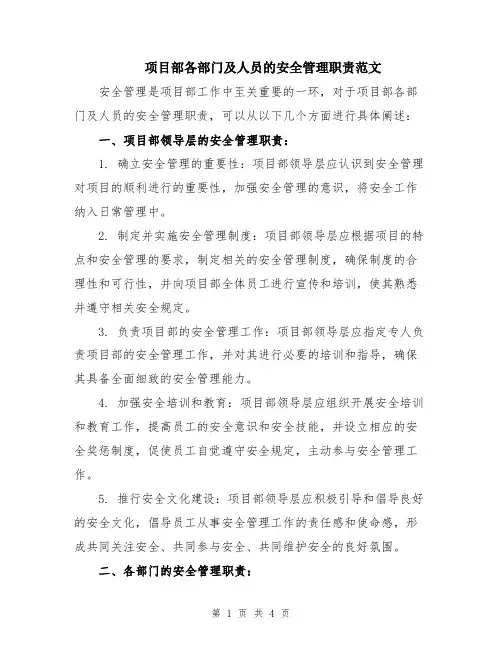 项目部各部门及人员的安全管理职责范文

安全管理是项目部工作中至关重要的一环，对于项目部各部门及人员的安全管理职责，可以从以下几个方面进行具体阐述：

一、项目部领导层的安全管理职责：

1. 确立安全管理的重要性：项目部领导层应认识到安全管理对项目的顺利进行的重要性，加强安全管理的意识，将安全工作纳入日常管理中。

2. 制定并实施安全管理制度：项目部领导层应根据项目的特点和安全管理的要求，制定相关的安全管理制度，确保制度的合理性和可行性，并向项目部全体员工进行宣传和培训，使其熟悉并遵守相关安全规定。

3. 负责项目部的安全管理工作：项目部领导层应指定专人负责项目部的安全管理工作，并对其进行必要的培训和指导，确保其具备全面细致的安全管理能力。

4. 加强安全培训和教育：项目部领导层应组织开展安全培训和教育工作，提高员工的安全意识和安全技能，并设立相应的安全奖惩制度，促使员工自觉遵守安全规定，主动参与安全管理工作。

5. 推行安全文化建设：项目部领导层应积极引导和倡导良好的安全文化，倡导员工从事安全管理工作的责任感和使命感，形成共同关注安全、共同参与安全、共同维护安全的良好氛围。

二、各部门的安全管理职责：

第 1 页 共 4 页